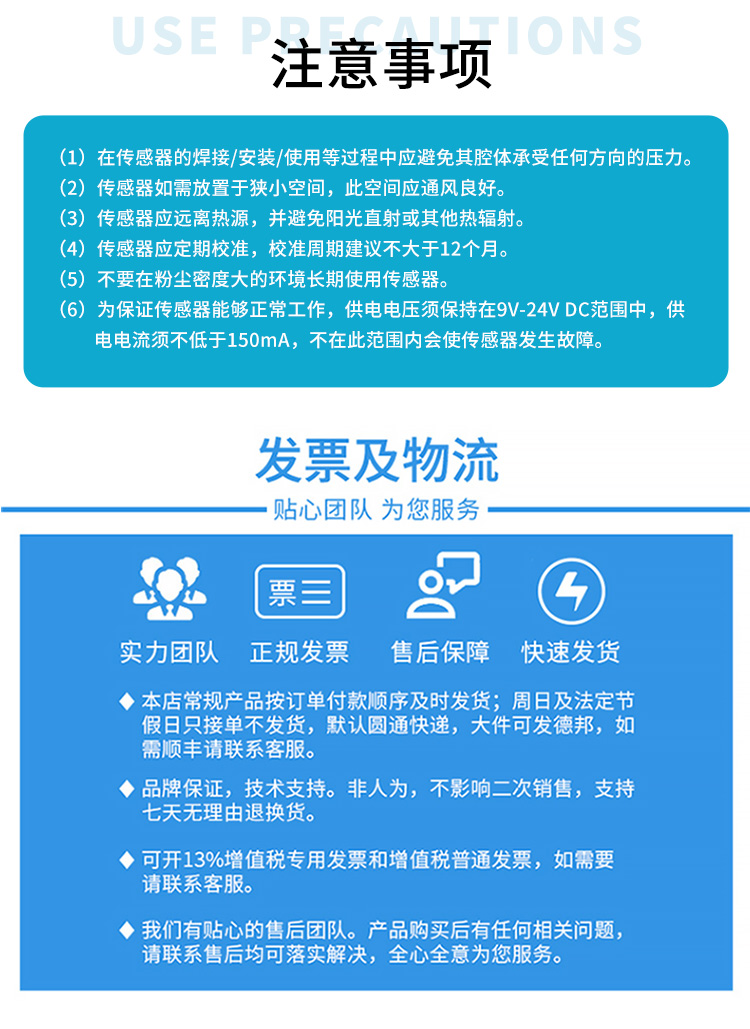 USE PRECAUTIONS
注意事项

（1）在传感器的焊接/安装/使用等过程中应避免其腔体承受任何方向的压力。
（2）传感器如需放置于狭小空间，此空间应通风良好。
（3）传感器应远离热源，并避免阳光直射或其他热辐射。
（4）传感器应定期校准，校准周期建议不大于12个月。
（5）不要在粉尘密度大的环境长期使用传感器。
（6）为保证传感器能够正常工作，供电电压须保持在9V-24V DC范围中，供电电流须不低于150mA，不在此范围内会使传感器发生故障。

发票及物流
贴心团队 为您服务

票

实力团队 正规发票 售后保障 快速发货

◆ 本店常规产品按订单付款顺序及时发货；周日及法定节假日只接单不发货，默认圆通快递，大件可发德邦，如需顺丰请联系客服。

◆ 品牌保证，技术支持。非人为，不影响二次销售，支持七天无理由退换货。

◆ 可开13%增值税专用发票和增值税普通发票，如需要请联系客服。

◆ 我们有贴心的售后团队。产品购买后有任何相关问题，请联系售后均可落实解决，全心全意为您服务。